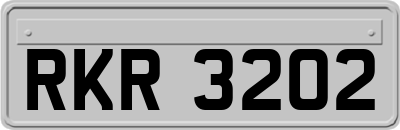 RKR 3202